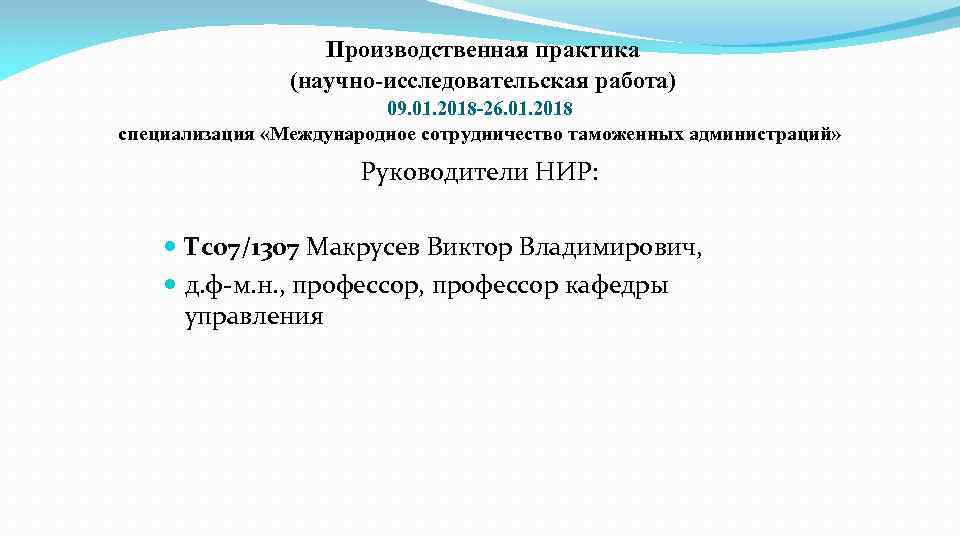 Производственная практика
(научно-исследовательская работа)
09.01.2018-26.01.2018
специализация «Международное сотрудничество таможенных администраций»

Руководители НИР:

Тс07/1307 Макрусев Виктор Владимирович,
д.ф-м.н., профессор, профессор кафедры управления